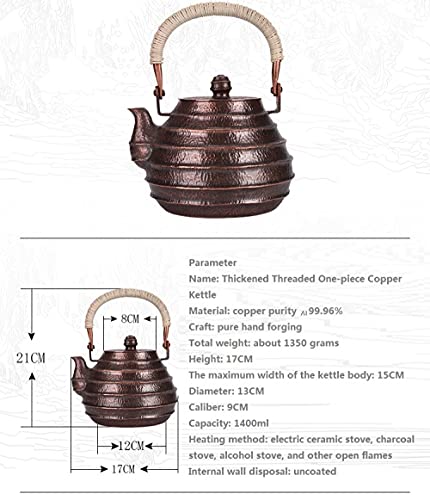 8CM

21CM

12CM

17CM

Parameter
Name: Thickened Threaded One-piece Copper Kettle
Material: copper purity ≥99.96%
Craft: pure hand forging
Total weight: about 1350 grams
Height: 17CM
The maximum width of the kettle body: 15CM
Diameter: 13CM
Caliber: 9CM
Capacity: 1400ml
Heating method: electric ceramic stove, charcoal stove, alcohol stove, and other open flames
Internal wall disposal: uncoated